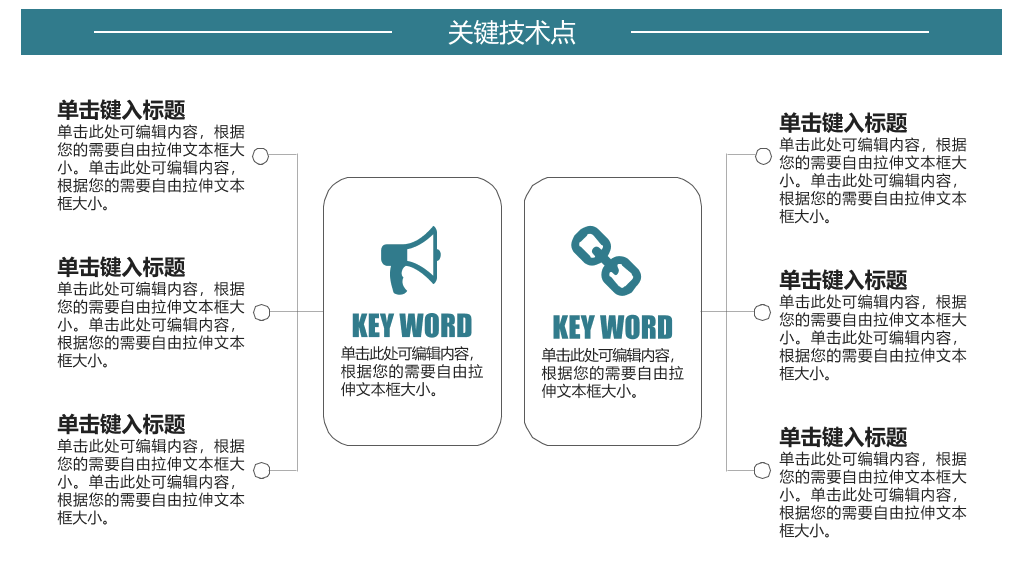 关键技术点

单击键入标题

单击此处可编辑内容，根据您的需要自由拉伸文本框大小。单击此处可编辑内容，根据您的需要自由拉伸文本框大小。

单击键入标题

单击此处可编辑内容，根据您的需要自由拉伸文本框大小。单击此处可编辑内容，根据您的需要自由拉伸文本框大小。

单击键入标题

单击此处可编辑内容，根据您的需要自由拉伸文本框大小。单击此处可编辑内容，根据您的需要自由拉伸文本框大小。

KEY WORD

单击此处可编辑内容，根据您的需要自由拉伸文本框大小。

KEY WORD

单击此处可编辑内容，根据您的需要自由拉伸文本框大小。

单击键入标题

单击此处可编辑内容，根据您的需要自由拉伸文本框大小。单击此处可编辑内容，根据您的需要自由拉伸文本框大小。

单击键入标题

单击此处可编辑内容，根据您的需要自由拉伸文本框大小。单击此处可编辑内容，根据您的需要自由拉伸文本框大小。

单击键入标题

单击此处可编辑内容，根据您的需要自由拉伸文本框大小。单击此处可编辑内容，根据您的需要自由拉伸文本框大小。